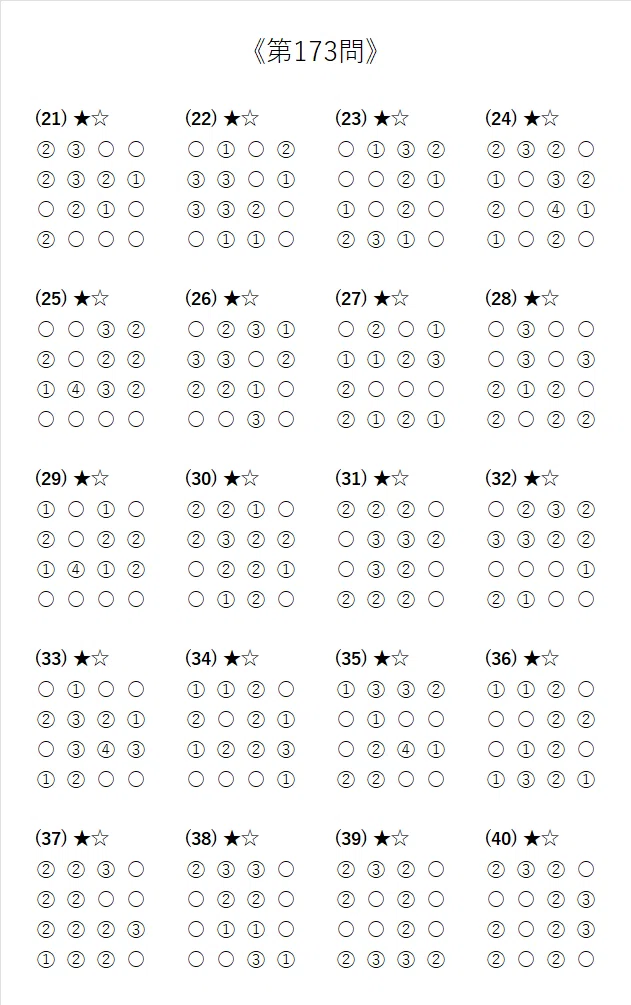 《第173問》

(21) ★☆
② ③ ○ ○
② ③ ② ①
○ ② ① ○
② ○ ○ ○

(22) ★☆
○ ① ○ ②
③ ③ ○ ①
③ ③ ② ○
○ ① ① ○

(23) ★☆
○ ① ③ ②
○ ○ ② ①
① ○ ② ○
② ③ ① ○

(24) ★☆
② ③ ② ○
① ○ ③ ②
② ○ ④ ①
① ○ ② ○

(25) ★☆
○ ○ ③ ②
② ○ ② ②
① ④ ③ ②
○ ○ ○ ○

(26) ★☆
○ ② ③ ①
③ ③ ○ ②
② ② ① ○
○ ○ ③ ○

(27) ★☆
○ ② ○ ①
① ① ② ③
② ○ ○ ○
② ① ② ①

(28) ★☆
○ ③ ○ ○
○ ③ ○ ③
② ① ② ○
② ○ ② ②

(29) ★☆
① ○ ① ○
② ○ ② ②
① ④ ① ②
○ ○ ○ ○

(30) ★☆
② ② ① ○
② ③ ② ②
○ ② ② ①
○ ① ② ○

(31) ★☆
② ② ② ○
○ ③ ③ ②
○ ③ ② ○
② ② ② ○

(32) ★☆
○ ② ③ ②
③ ③ ② ②
○ ○ ○ ①
② ① ○ ○

(33) ★☆
○ ① ○ ○
② ③ ② ①
○ ③ ④ ③
① ② ○ ○

(34) ★☆
① ① ② ○
② ○ ② ①
① ② ② ③
○ ○ ○ ①

(35) ★☆
① ③ ③ ②
○ ① ○ ○
○ ② ④ ①
② ② ○ ○

(36) ★☆
① ① ② ○
○ ○ ② ②
○ ① ② ○
① ③ ② ①

(37) ★☆
② ② ③ ○
② ② ○ ○
② ② ② ③
① ② ② ○

(38) ★☆
② ③ ③ ○
○ ② ② ○
○ ① ① ○
○ ○ ③ ①

(39) ★☆
② ③ ② ○
② ○ ② ○
○ ○ ② ○
② ③ ③ ②

(40) ★☆
② ③ ② ○
○ ○ ② ③
② ○ ② ③
② ○ ② ○